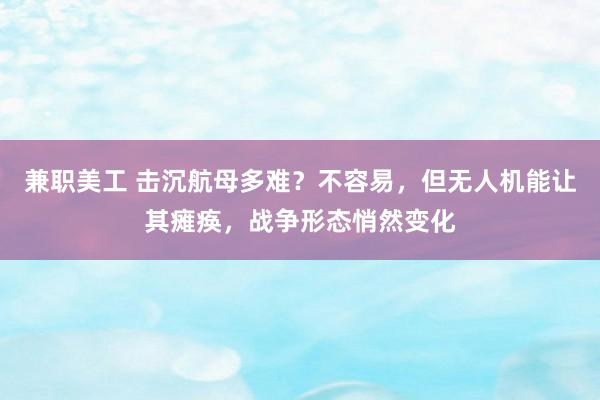 兼职美工 击沉航母多难？不容易，但无人机能让其瘫痪，战争形态悄然变化